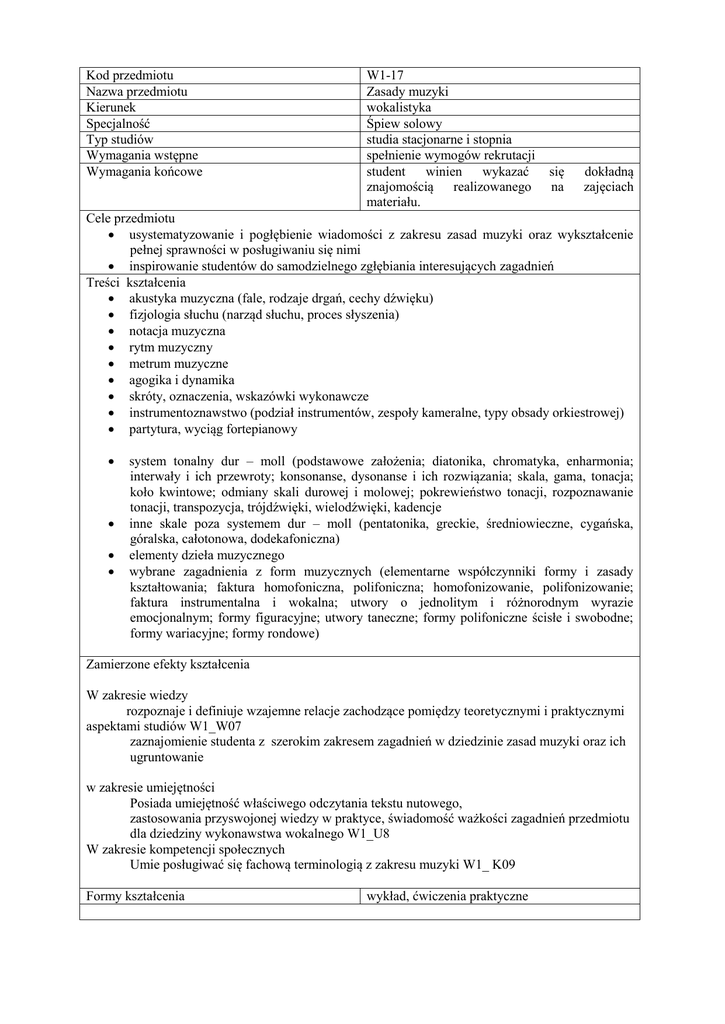 | Kod przedmiotu | W1-17 |
|---|---|
| Nazwa przedmiotu | Zasady muzyki |
| Kierunek | wokalistyka |
| Specjalność | Śpiew solowy |
| Typ studiów | studia stacjonarne i stopnia |
| Wymagania wstępne | spełnienie wymogów rekrutacji |
| Wymagania końcowe | student winien wykazać się dokładną znajomością realizowanego na zajęciach materiału. |

Cele przedmiotu
• usystematyzowanie i pogłębienie wiadomości z zakresu zasad muzyki oraz wykształcenie pełnej sprawności w posługiwaniu się nimi
• inspirowanie studentów do samodzielnego zgłębiania interesujących zagadnień

Treści kształcenia
• akustyka muzyczna (fale, rodzaje drgań, cechy dźwięku)
• fizjologia słuchu (narząd słuchu, proces słyszenia)
• notacja muzyczna
• rytm muzyczny
• metrum muzyczne
• agogika i dynamika
• skróty, oznaczenia, wskazówki wykonawcze
• instrumentoznawstwo (podział instrumentów, zespoły kameralne, typy obsady orkiestrowej)
• partytura, wyciąg fortepianowy

• system tonalny dur – moll (podstawowe założenia; diatonika, chromatyka, enharmonia; interwały i ich przewroty; konsonanse, dysonanse i ich rozwiązania; skala, gama, tonacja; koło kwintowe; odmiany skali durowej i molowej; pokrewieństwo tonacji, rozpoznawanie tonacji, transpozycja, trójdźwięki, wielodźwięki, kadencje
• inne skale poza systemem dur – moll (pentatonika, greckie, średniowieczne, cygańska, góralska, całotonowa, dodekafoniczna)
• elementy dzieła muzycznego
• wybrane zagadnienia z form muzycznych (elementarne współczynniki formy i zasady kształtowania; faktura homofoniczna, polifoniczna; homofonizowanie, polifonizowanie; faktura instrumentalna i wokalna; utwory o jednolitym i różnorodnym wyrazie emocjonalnym; formy figuracyjne; utwory taneczne; formy polifoniczne ścisłe i swobodne; formy wariacyjne; formy rondowe)

Zamierzone efekty kształcenia

W zakresie wiedzy
rozpoznaje i definiuje wzajemne relacje zachodzące pomiędzy teoretycznymi i praktycznymi aspektami studiów W1_W07
zaznajomienie studenta z szerokim zakresem zagadnień w dziedzinie zasad muzyki oraz ich ugruntowanie

w zakresie umiejętności
Posiada umiejętność właściwego odczytania tekstu nutowego,
zastosowania przyswojonej wiedzy w praktyce, świadomość ważkości zagadnień przedmiotu dla dziedziny wykonawstwa wokalnego W1_U8
W zakresie kompetencji społecznych
Umie posługiwać się fachową terminologią z zakresu muzyki W1_ K09

| Formy kształcenia | wykład, ćwiczenia praktyczne |
|---|---|